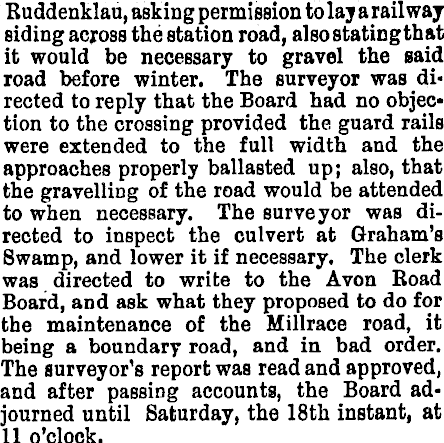 Ruddenklau, asking permission to lay a railway siding across the station road, also stating that it would be necessary to gravel the said road before winter. The surveyor was directed to reply that the Board had no objection to the crossing provided the guard rails were extended to the full width and the approaches properly ballasted up; also, that the gravelling of the road would be attended to when necessary. The surveyor was directed to inspect the culvert at Graham's Swamp, and lower it if necessary. The clerk was directed to write to the Avon Road Board, and ask what they proposed to do for the maintenance of the Millrace road, it being a boundary road, and in bad order. The surveyor's report was read and approved, and after passing accounts, the Board adjourned until Saturday, the 18th instant, at 11 o'clock.